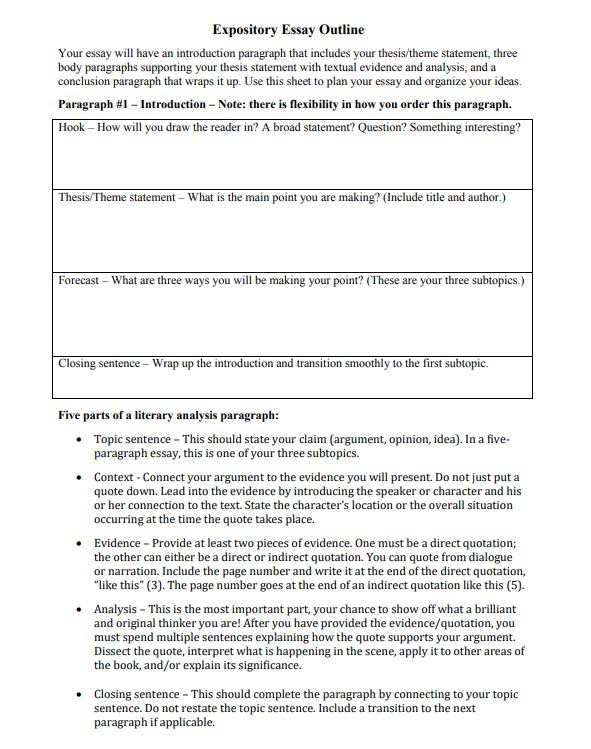 Expository Essay Outline

Your essay will have an introduction paragraph that includes your thesis/theme statement, three body paragraphs supporting your thesis statement with textual evidence and analysis, and a conclusion paragraph that wraps it up. Use this sheet to plan your essay and organize your ideas.

Paragraph #1 – Introduction – Note: there is flexibility in how you order this paragraph.

| Hook – How will you draw the reader in? A broad statement? Question? Something interesting? |
|---|
| Thesis/Theme statement – What is the main point you are making? (Include title and author.) |
| Forecast – What are three ways you will be making your point? (These are your three subtopics.) |
| Closing sentence – Wrap up the introduction and transition smoothly to the first subtopic. |

Five parts of a literary analysis paragraph:

• Topic sentence – This should state your claim (argument, opinion, idea). In a five-paragraph essay, this is one of your three subtopics.

• Context - Connect your argument to the evidence you will present. Do not just put a quote down. Lead into the evidence by introducing the speaker or character and his or her connection to the text. State the character's location or the overall situation occurring at the time the quote takes place.

• Evidence – Provide at least two pieces of evidence. One must be a direct quotation; the other can either be a direct or indirect quotation. You can quote from dialogue or narration. Include the page number and write it at the end of the direct quotation, "like this" (3). The page number goes at the end of an indirect quotation like this (5).

• Analysis – This is the most important part, your chance to show off what a brilliant and original thinker you are! After you have provided the evidence/quotation, you must spend multiple sentences explaining how the quote supports your argument. Dissect the quote, interpret what is happening in the scene, apply it to other areas of the book, and/or explain its significance.

• Closing sentence – This should complete the paragraph by connecting to your topic sentence. Do not restate the topic sentence. Include a transition to the next paragraph if applicable.